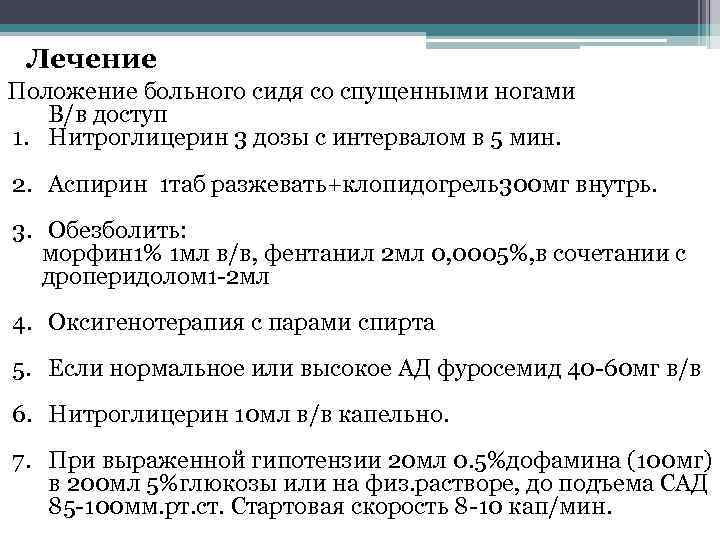 Лечение

Положение больного сидя со спущенными ногами
В/в доступ

1. Нитроглицерин 3 дозы с интервалом в 5 мин.

2. Аспирин 1таб разжевать+клопидогрель300мг внутрь.

3. Обезболить:
морфин1% 1мл в/в, фентанил 2мл 0,0005%,в сочетании с дроперидолом1-2мл

4. Оксигенотерапия с парами спирта

5. Если нормальное или высокое АД фуросемид 40-60мг в/в

6. Нитроглицерин 10мл в/в капельно.

7. При выраженной гипотензии 20мл 0.5%дофамина (100мг) в 200мл 5%глюкозы или на физ.растворе, до подъема САД 85-100мм.рт.ст. Стартовая скорость 8-10 кап/мин.